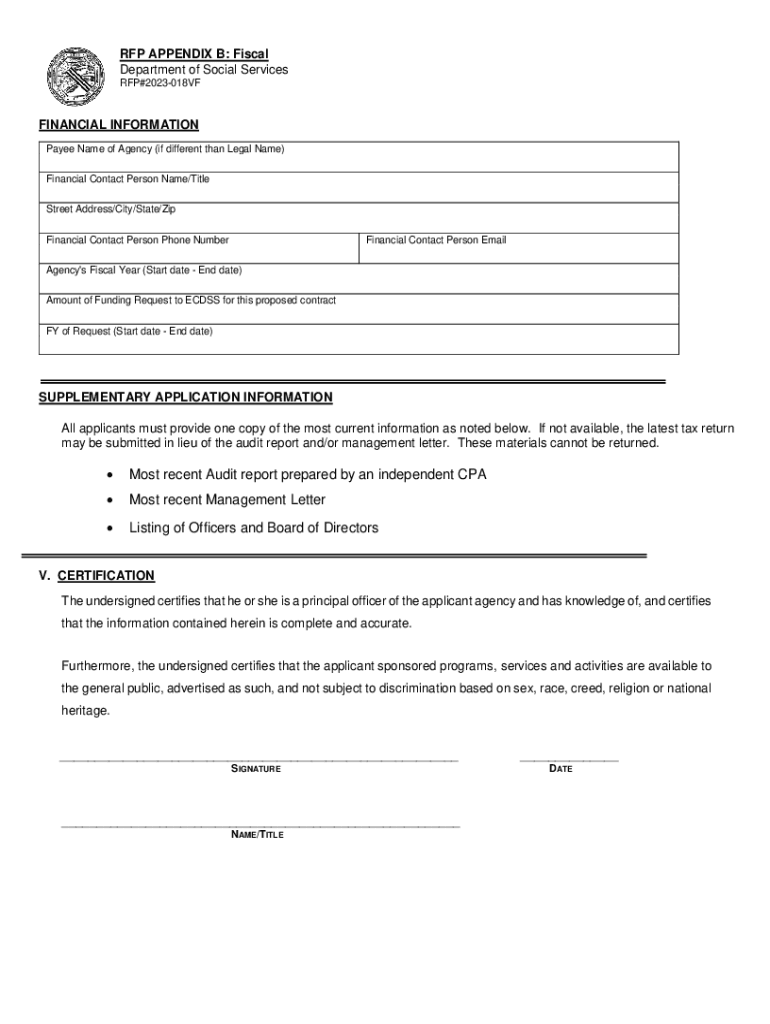 RFP APPENDIX B: Fiscal
Department of Social Services
RFP#2023-018VF

FINANCIAL INFORMATION

| Payee Name of Agency (if different than Legal Name) | |
|---|---|
| Financial Contact Person Name/Title | |
| Street Address/City/State/Zip | |
| Financial Contact Person Phone Number | Financial Contact Person Email |
| Agency's Fiscal Year (Start date - End date) | |
| Amount of Funding Request to ECDSS for this proposed contract | |
| FY of Request (Start date - End date) | |

SUPPLEMENTARY APPLICATION INFORMATION

All applicants must provide one copy of the most current information as noted below. If not available, the latest tax return may be submitted in lieu of the audit report and/or management letter. These materials cannot be returned.

• Most recent Audit report prepared by an independent CPA
• Most recent Management Letter
• Listing of Officers and Board of Directors

V. CERTIFICATION

The undersigned certifies that he or she is a principal officer of the applicant agency and has knowledge of, and certifies that the information contained herein is complete and accurate.

Furthermore, the undersigned certifies that the applicant sponsored programs, services and activities are available to the general public, advertised as such, and not subject to discrimination based on sex, race, creed, religion or national heritage.

SIGNATURE

DATE

NAME/TITLE